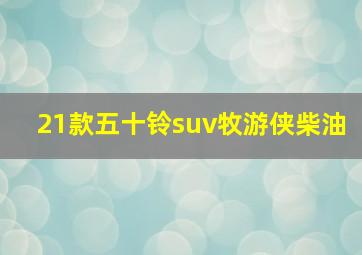 21款五十铃suv牧游侠柴油